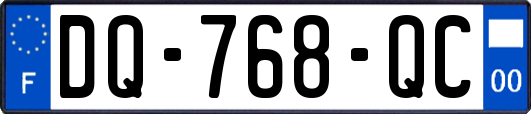 F

DQ-768-QC

00